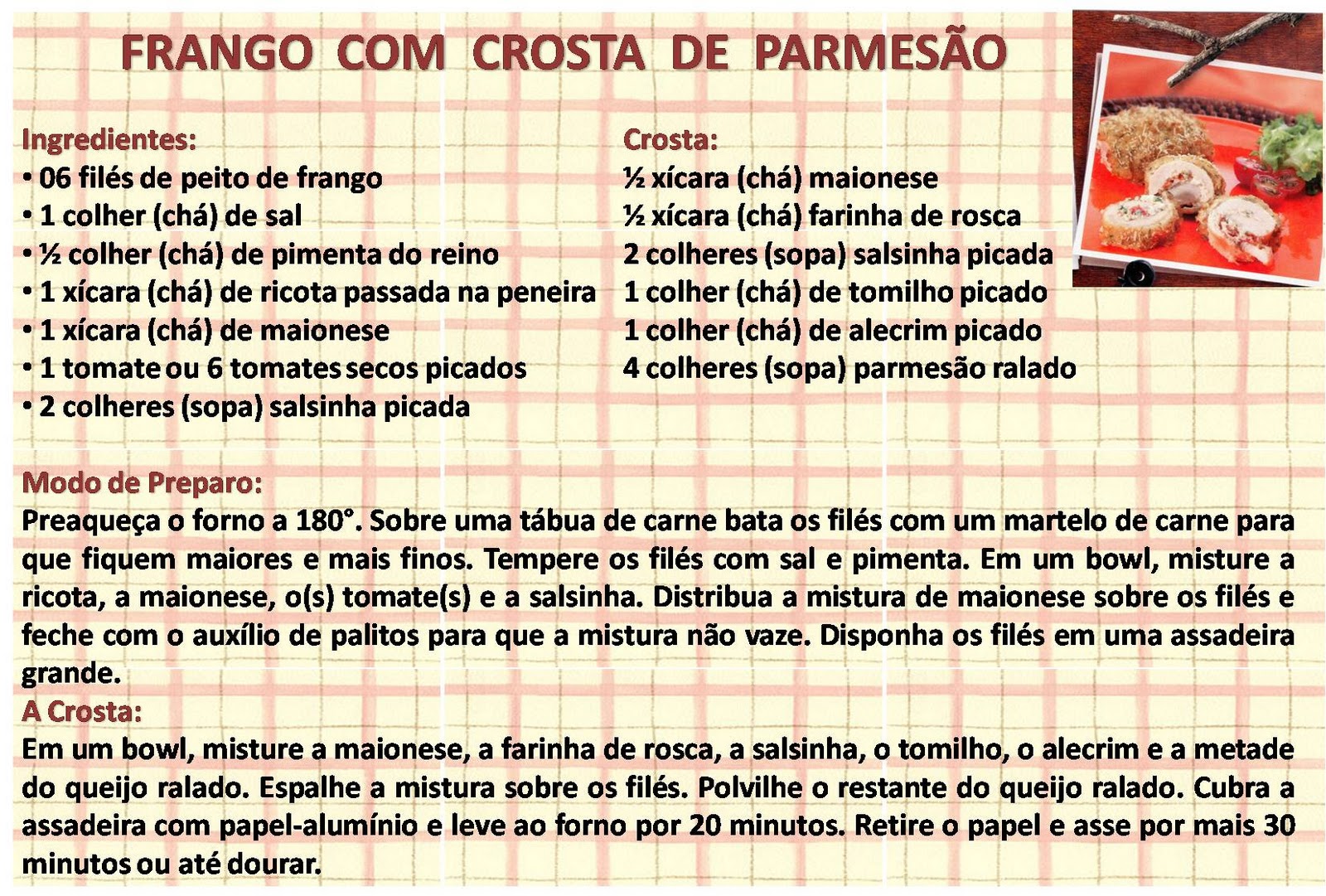 FRANGO COM CROSTA DE PARMESÃO

Ingredientes:
• 06 filés de peito de frango
• 1 colher (chá) de sal
• ½ colher (chá) de pimenta do reino
• 1 xícara (chá) de ricota passada na peneira
• 1 xícara (chá) de maionese
• 1 tomate ou 6 tomates secos picados
• 2 colheres (sopa) salsinha picada

Crosta:
½ xícara (chá) maionese
½ xícara (chá) farinha de rosca
2 colheres (sopa) salsinha picada
1 colher (chá) de tomilho picado
1 colher (chá) de alecrim picado
4 colheres (sopa) parmesão ralado

Modo de Preparo:
Preaqueça o forno a 180°. Sobre uma tábua de carne bata os filés com um martelo de carne para que fiquem maiores e mais finos. Tempere os filés com sal e pimenta. Em um bowl, misture a ricota, a maionese, o(s) tomate(s) e a salsinha. Distribua a mistura de maionese sobre os filés e feche com o auxílio de palitos para que a mistura não vaze. Disponha os filés em uma assadeira grande.
A Crosta:
Em um bowl, misture a maionese, a farinha de rosca, a salsinha, o tomilho, o alecrim e a metade do queijo ralado. Espalhe a mistura sobre os filés. Polvilhe o restante do queijo ralado. Cubra a assadeira com papel-alumínio e leve ao forno por 20 minutos. Retire o papel e asse por mais 30 minutos ou até dourar.